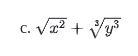 C. $\sqrt{x^2} + \sqrt[3]{y^3}$